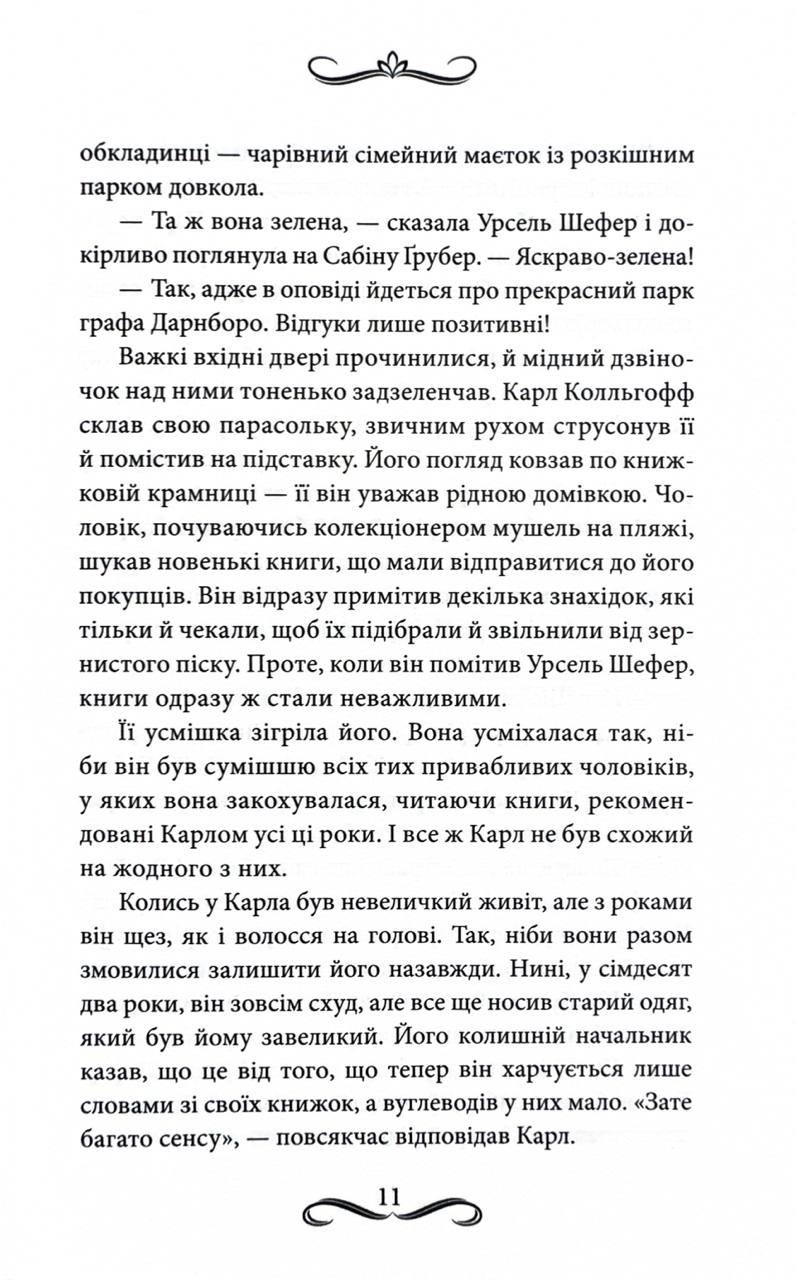 обкладинці — чарівний сімейний маєток із розкішним парком довкола.

— Та ж вона зелена, — сказала Урсель Шефер і докірливо поглянула на Сабіну Ґрубер. — Яскраво-зелена!

— Так, адже в оповіді йдеться про прекрасний парк графа Дарнборо. Відгуки лише позитивні!

Важкі вхідні двері прочинилися, й мідний дзвіночок над ними тоненько задзеленчав. Карл Колльгофф склав свою парасольку, звичним рухом струсонув її й помістив на підставку. Його погляд ковзав по книжковій крамниці — її він уважав рідною домівкою. Чоловік, почуваючись колекціонером мушель на пляжі, шукав новенькі книги, що мали відправитися до його покупців. Він відразу примітив декілька знахідок, які тільки й чекали, щоб їх підібрали й звільнили від зернистого піску. Проте, коли він помітив Урсель Шефер, книги одразу ж стали неважливими.

Її усмішка зігріла його. Вона усміхалася так, ніби він був сумішшю всіх тих привабливих чоловіків, у яких вона закохувалася, читаючи книги, рекомендовані Карлом усі ці роки. І все ж Карл не був схожий на жодного з них.

Колись у Карла був невеличкий живіт, але з роками він щез, як і волосся на голові. Так, ніби вони разом змовилися залишити його назавжди. Нині, у сімдесят два роки, він зовсім схуд, але все ще носив старий одяг, який був йому завеликий. Його колишній начальник казав, що це від того, що тепер він харчується лише словами зі своїх книжок, а вуглеводів у них мало. «Зате багато сенсу», — повсякчас відповідав Карл.

11